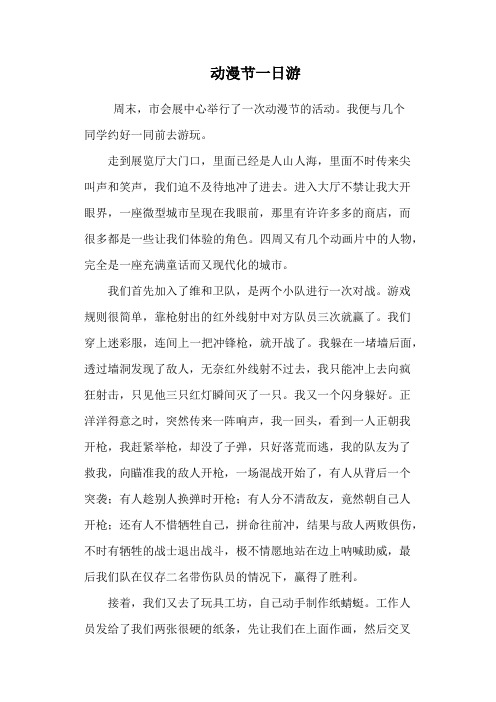 动漫节一日游

周末，市会展中心举行了一次动漫节的活动。我便与几个同学约好一同前去游玩。

走到展览厅大门口，里面已经是人山人海，里面不时传来尖叫声和笑声，我们迫不及待地冲了进去。进入大厅不禁让我大开眼界，一座微型城市呈现在我眼前，那里有许许多多的商店，而很多都是一些让我们体验的角色。四周又有几个动画片中的人物，完全是一座充满童话而又现代化的城市。

我们首先加入了维和卫队，是两个小队进行一次对战。游戏规则很简单，靠枪射出的红外线射中对方队员三次就赢了。我们穿上迷彩服，连同上一把冲锋枪，就开战了。我躲在一堵墙后面，透过墙洞发现了敌人，无奈红外线射不过去，我只能冲上去向疯狂射击，只见他三只红灯瞬间灭了一只。我又一个闪身躲好。正洋洋得意之时，突然传来一阵响声，我一回头，看到一人正朝我开枪，我赶紧举枪，却没了子弹，只好落荒而逃，我的队友为了救我，向瞄准我的敌人开枪，一场混战开始了，有人从背后一个突袭；有人趁别人换弹时开枪；有人分不清敌友，竟然朝自己人开枪；还有人不惜牺牲自己，拼命往前冲，结果与敌人两败俱伤，不时有牺牲的战士退出战斗，极不情愿地站在边上呐喊助威，最后我们队在仅存二名带伤队员的情况下，赢得了胜利。

接着，我们又去了玩具工坊，自己动手制作纸蜻蜓。工作人员发给了我们两张很硬的纸条，先让我们在上面作画，然后交叉